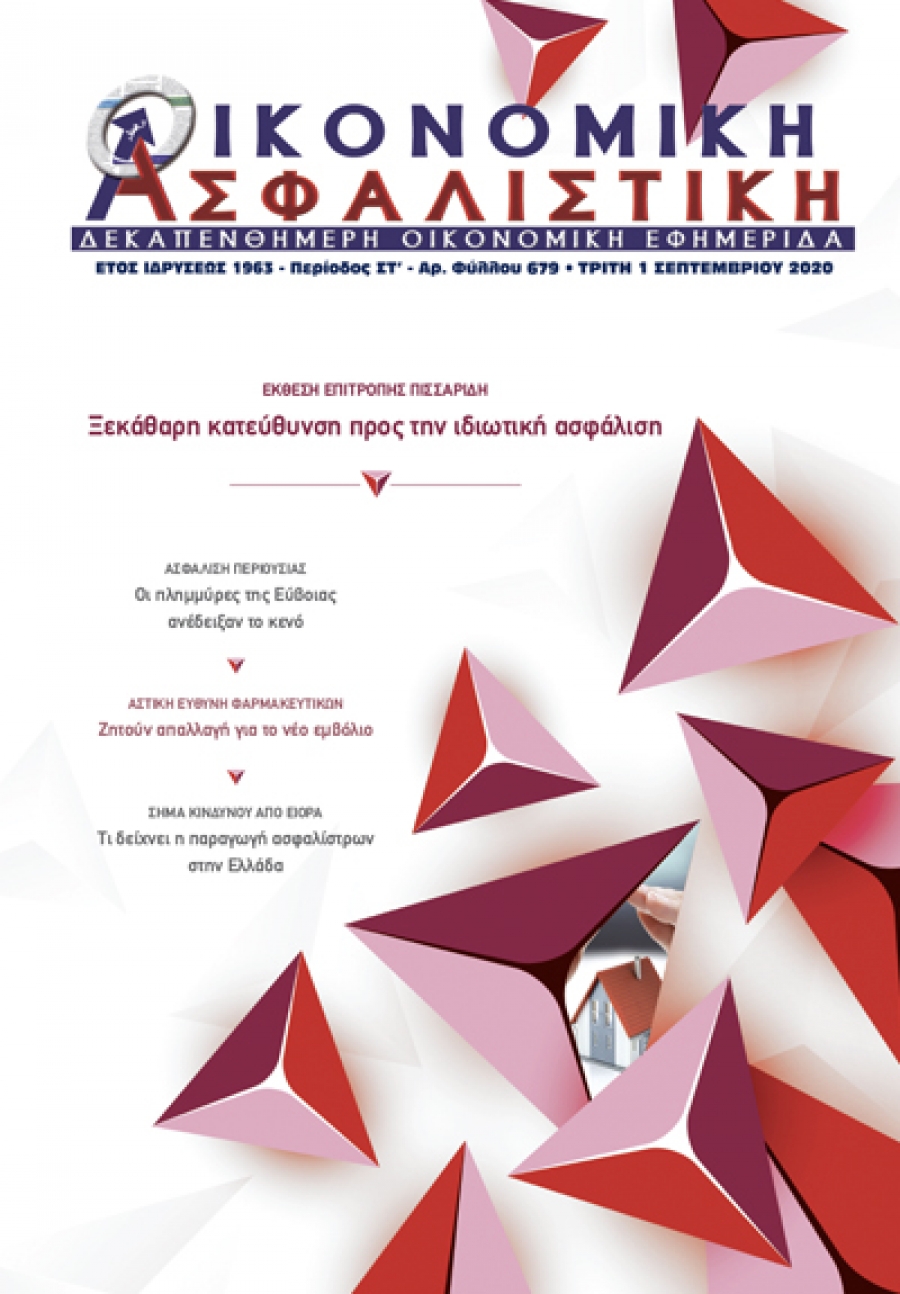 ΟΙΚΟΝΟΜΙΚΗ
ΑΣΦΑΛΙΣΤΙΚΗ
ΔΕΚΑΠΕΝΘΗΜΕΡΗ ΟΙΚΟΝΟΜΙΚΗ ΕΦΗΜΕΡΙΔΑ
ΕΤΟΣ ΙΔΡΥΣΕΩΣ 1963 - Περίοδος ΣΤ' - Αρ. Φύλλου 679 • ΤΡΙΤΗ 1 ΣΕΠΤΕΜΒΡΙΟΥ 2020

ΕΚΘΕΣΗ ΕΠΙΤΡΟΠΗΣ ΠΙΣΣΑΡΙΔΗ
Ξεκάθαρη κατεύθυνση προς την ιδιωτική ασφάλιση

ΑΣΦΑΛΙΣΗ ΠΕΡΙΟΥΣΙΑΣ
Οι πλημμύρες της Εύβοιας ανέδειξαν το κενό

ΑΣΤΙΚΗ ΕΥΘΥΝΗ ΦΑΡΜΑΚΕΥΤΙΚΩΝ
Ζητούν απαλλαγή για το νέο εμβόλιο

ΣΗΜΑ ΚΙΝΔΥΝΟΥ ΑΠΟ ΕΙΟΡΑ
Τι δείχνει η παραγωγή ασφαλίστρων στην Ελλάδα